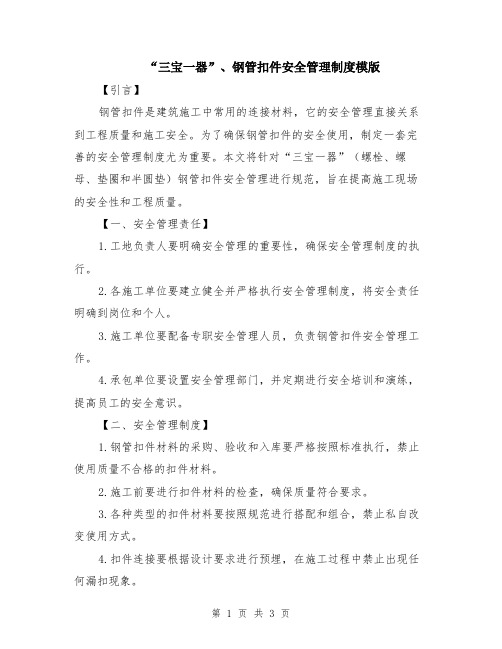 “三宝一器”、钢管扣件安全管理制度模版

【引言】

钢管扣件是建筑施工中常用的连接材料，它的安全管理直接关系到工程质量和施工安全。为了确保钢管扣件的安全使用，制定一套完善的安全管理制度尤为重要。本文将针对“三宝一器”（螺栓、螺母、垫圈和半圆垫）钢管扣件安全管理进行规范，旨在提高施工现场的安全性和工程质量。

【一、安全管理责任】

1.工地负责人要明确安全管理的重要性，确保安全管理制度的执行。

2.各施工单位要建立健全并严格执行安全管理制度，将安全责任明确到岗位和个人。

3.施工单位要配备专职安全管理人员，负责钢管扣件安全管理工作。

4.承包单位要设置安全管理部门，并定期进行安全培训和演练，提高员工的安全意识。

【二、安全管理制度】

1.钢管扣件材料的采购、验收和入库要严格按照标准执行，禁止使用质量不合格的扣件材料。

2.施工前要进行扣件材料的检查，确保质量符合要求。

3.各种类型的扣件材料要按照规范进行搭配和组合，禁止私自改变使用方式。

4.扣件连接要根据设计要求进行预埋，在施工过程中禁止出现任何漏扣现象。

第 1 页 共 3 页